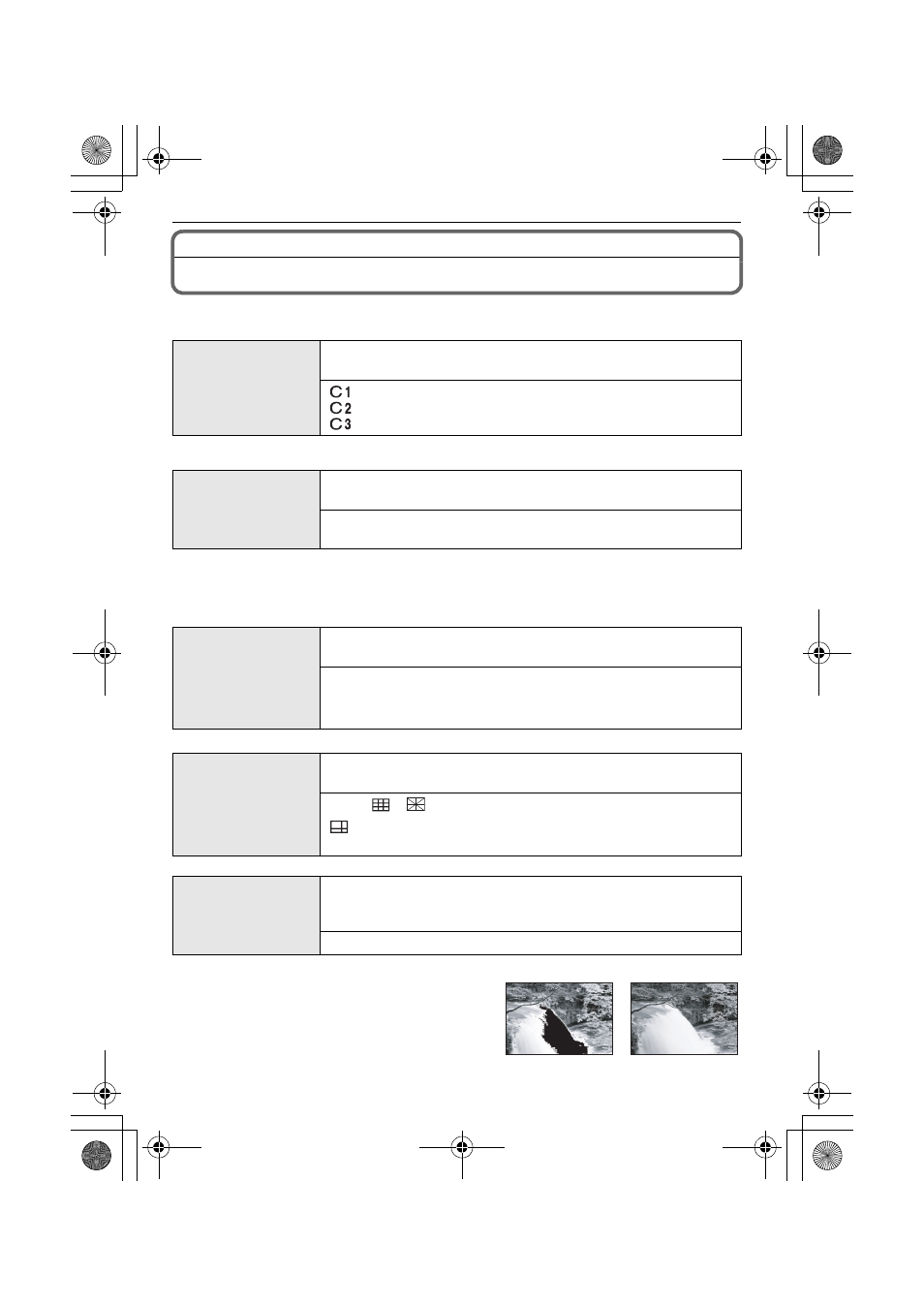 C1
C2
C3